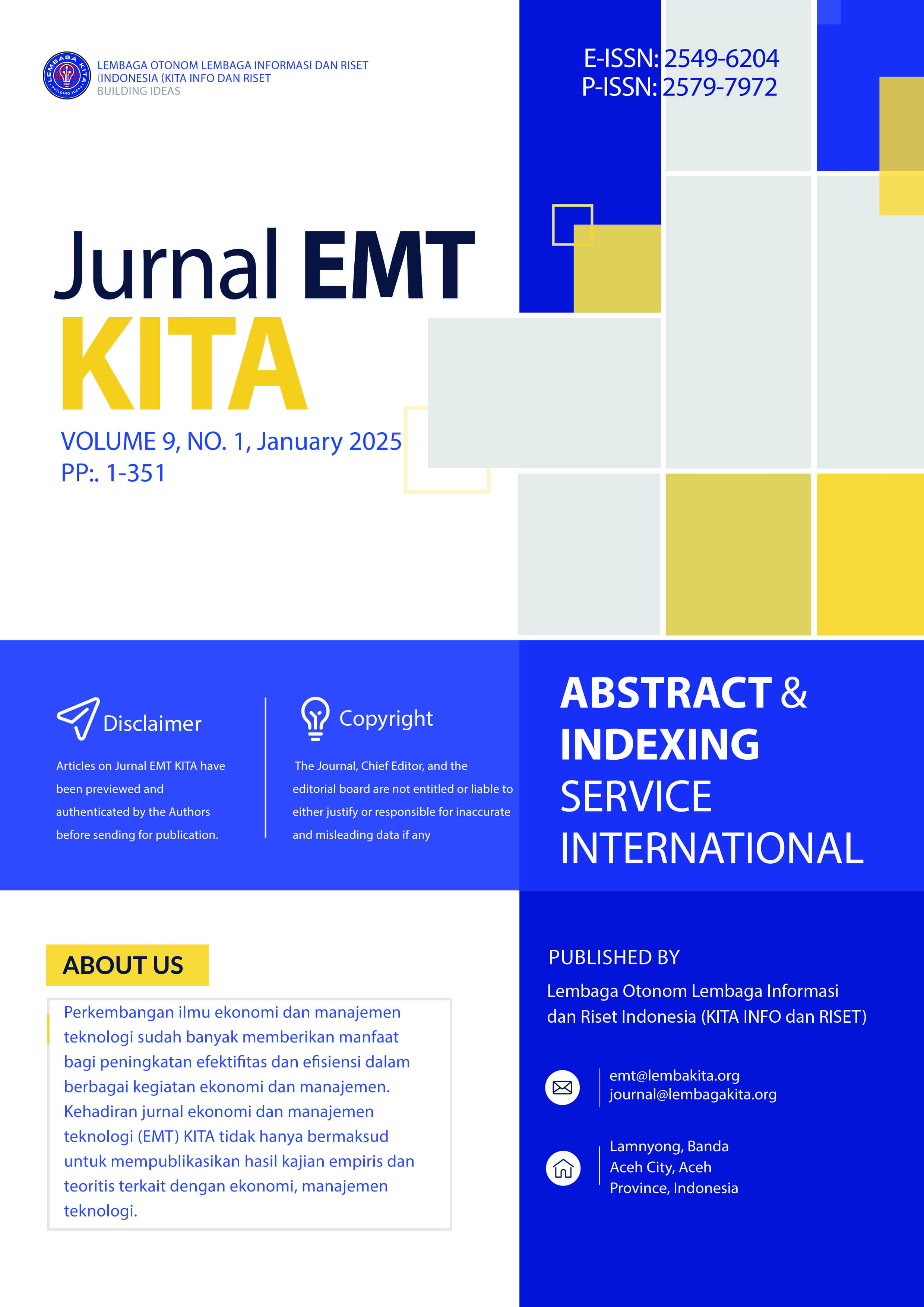 LEMBAGA KITA BUILDING IDEAS

LEMBAGA OTONOM LEMBAGA INFORMASI DAN RISET (INDONESIA (KITA INFO DAN RISET
BUILDING IDEAS

E-ISSN: 2549-6204
P-ISSN: 2579-7972

Jurnal EMT KITA

VOLUME 9, NO. 1, January 2025
PP:. 1-351

Disclaimer

Articles on Jurnal EMT KITA have been previewed and authenticated by the Authors before sending for publication.

Copyright

The Journal, Chief Editor, and the editorial board are not entitled or liable to either justify or responsible for inaccurate and misleading data if any

ABSTRACT & INDEXING SERVICE INTERNATIONAL

ABOUT US

Perkembangan ilmu ekonomi dan manajemen teknologi sudah banyak memberikan manfaat bagi peningkatan efektifitas dan efisiensi dalam berbagai kegiatan ekonomi dan manajemen. Kehadiran jurnal ekonomi dan manajemen teknologi (EMT) KITA tidak hanya bermaksud untuk mempublikasikan hasil kajian empiris dan teoritis terkait dengan ekonomi, manajemen teknologi.

PUBLISHED BY

Lembaga Otonom Lembaga Informasi dan Riset Indonesia (KITA INFO dan RISET)

emt@lembakita.org
journal@lembagakita.org

Lamnyong, Banda Aceh City, Aceh Province, Indonesia